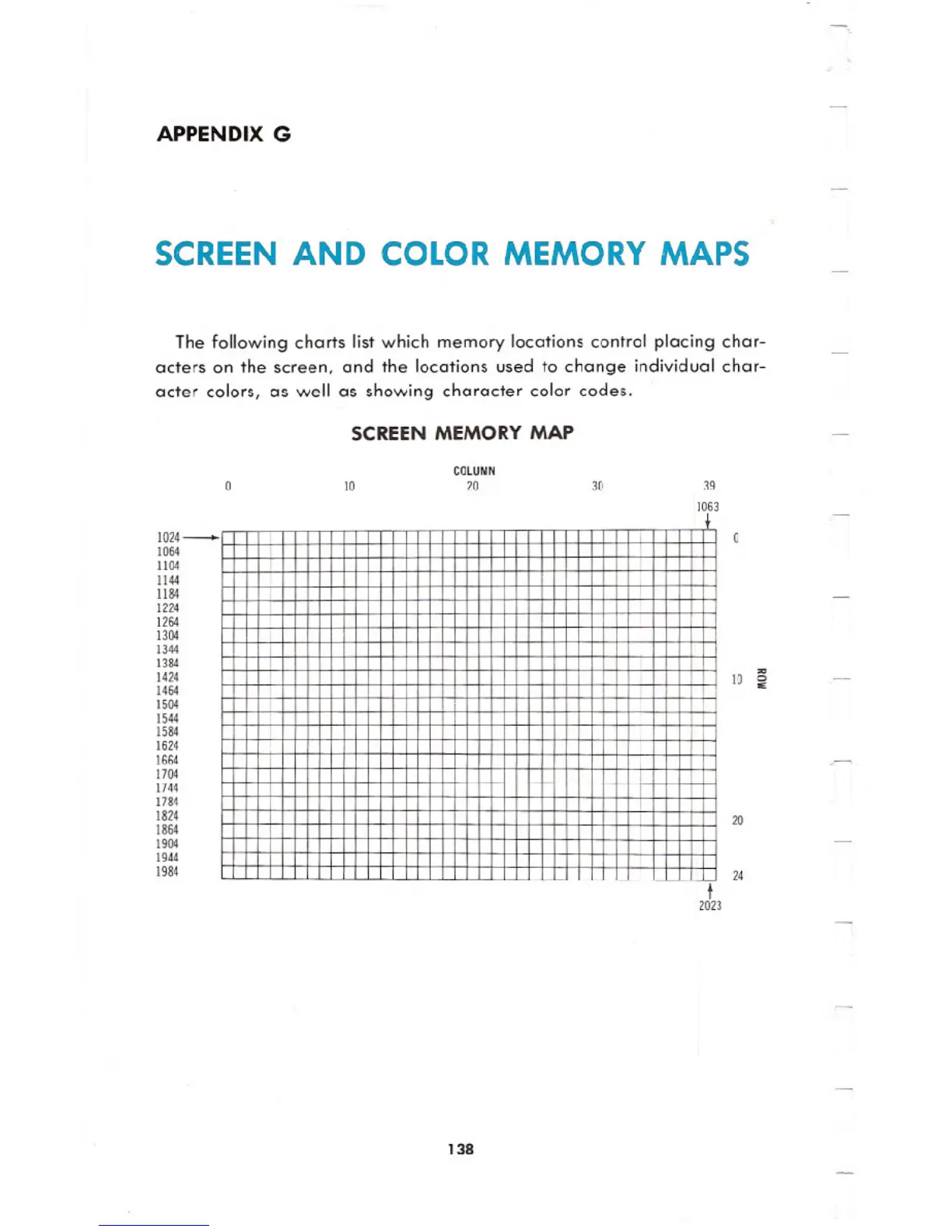 APPENDIX G

SCREEN AND COLOR MEMORY MAPS

The following charts list which memory locations control placing characters on the screen, and the locations used to change individual character colors, as well as showing character color codes.

SCREEN MEMORY MAP

COLUMN

0 10 20 30 39

1063

1024
1064
1104
1144
1184
1224
1264
1304
1344
1384
1424
1464
1504
1544
1584
1624
1664
1704
1744
1784
1824
1864
1904
1944
1984

0

10 ROW

20

24

2023

138